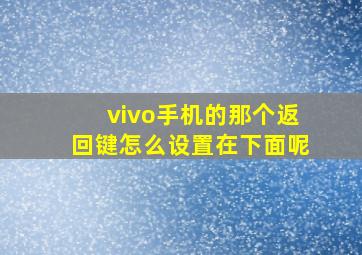 vivo手机的那个返回键怎么设置在下面呢